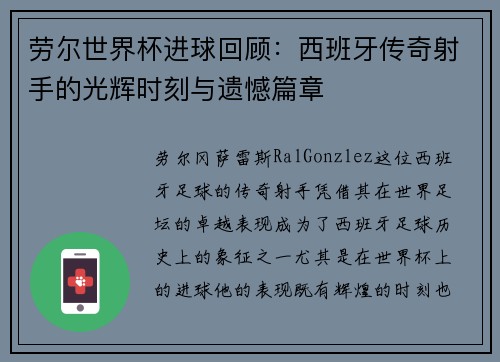 劳尔世界杯进球回顾：西班牙传奇射手的光辉时刻与遗憾篇章

劳尔冈萨雷斯RalGonzlez这位西班牙足球的传奇射手凭借其在世界足坛的卓越表现成为了西班牙足球历史上的象征之一尤其是在世界杯上的进球他的表现既有辉煌的时刻也